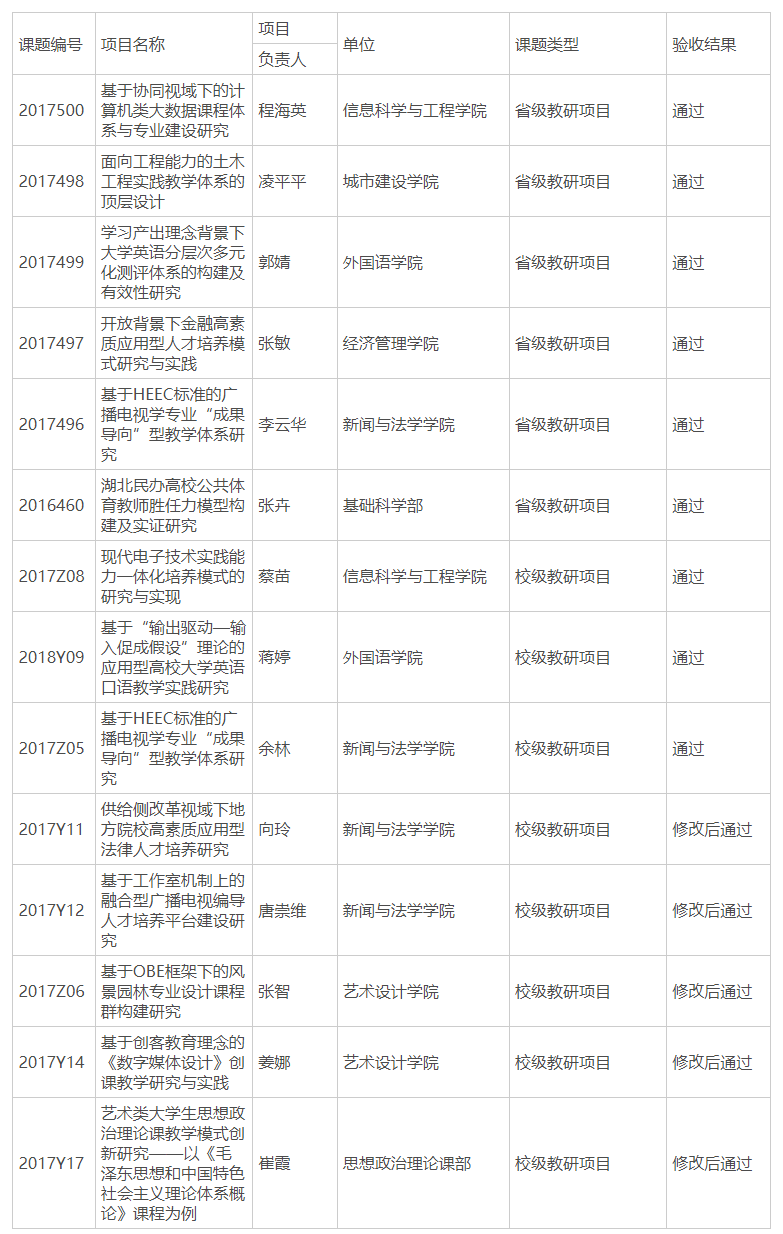 | 课题编号 | 项目名称 | 项目负责人 | 单位 | 课题类型 | 验收结果 |
|---|---|---|---|---|---|
| 2017500 | 基于协同视域下的计算机类大数据课程体系与专业建设研究 | 程海英 | 信息科学与工程学院 | 省级教研项目 | 通过 |
| 2017498 | 面向工程能力的土木工程实践教学体系的顶层设计 | 凌平平 | 城市建设学院 | 省级教研项目 | 通过 |
| 2017499 | 学习产出理念背景下大学英语分层次多元化测评体系的构建及有效性研究 | 郭婧 | 外国语学院 | 省级教研项目 | 通过 |
| 2017497 | 开放背景下金融高素质应用型人才培养模式研究与实践 | 张敏 | 经济管理学院 | 省级教研项目 | 通过 |
| 2017496 | 基于HEEC标准的广播电视学专业“成果导向”型教学体系研究 | 李云华 | 新闻与法学学院 | 省级教研项目 | 通过 |
| 2016460 | 湖北民办高校公共体育教师胜任力模型构建及实证研究 | 张卉 | 基础科学部 | 省级教研项目 | 通过 |
| 2017Z08 | 现代电子技术实践能力一体化培养模式的研究与实现 | 蔡苗 | 信息科学与工程学院 | 校级教研项目 | 通过 |
| 2018Y09 | 基于“输出驱动—输入促成假设”理论的应用型高校大学英语口语教学实践研究 | 蒋婷 | 外国语学院 | 校级教研项目 | 通过 |
| 2017Z05 | 基于HEEC标准的广播电视学专业“成果导向”型教学体系研究 | 余林 | 新闻与法学学院 | 校级教研项目 | 通过 |
| 2017Y11 | 供给侧改革视域下地方院校高素质应用型法律人才培养研究 | 向玲 | 新闻与法学学院 | 校级教研项目 | 修改后通过 |
| 2017Y12 | 基于工作室机制上的融合型广播电视编导人才培养平台建设研究 | 唐崇维 | 新闻与法学学院 | 校级教研项目 | 修改后通过 |
| 2017Z06 | 基于OBE框架下的风景园林专业设计课程群构建研究 | 张智 | 艺术设计学院 | 校级教研项目 | 修改后通过 |
| 2017Y14 | 基于创客教育理念的《数字媒体设计》创课教学研究与实践 | 姜娜 | 艺术设计学院 | 校级教研项目 | 修改后通过 |
| 2017Y17 | 艺术类大学生思想政治理论课教学模式创新研究——以《毛泽东思想和中国特色社会主义理论体系概论》课程为例 | 崔霞 | 思想政治理论课部 | 校级教研项目 | 修改后通过 |